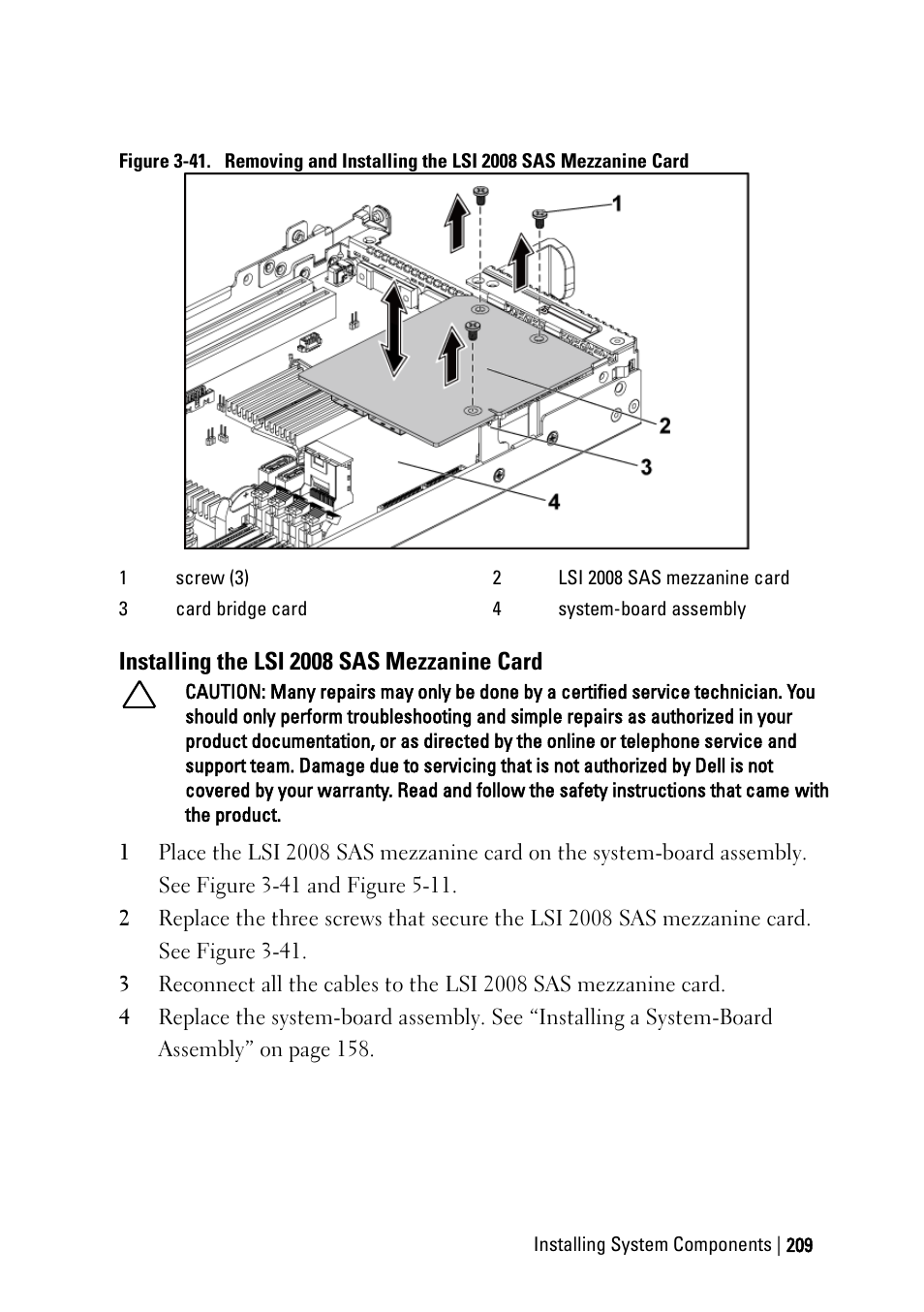 Figure 3-41. Removing and Installing the LSI 2008 SAS Mezzanine Card

1

2

3

4

| 1 | screw (3) | 2 | LSI 2008 SAS mezzanine card |
|---|---|---|---|
| 3 | card bridge card | 4 | system-board assembly |

Installing the LSI 2008 SAS Mezzanine Card

CAUTION: Many repairs may only be done by a certified service technician. You should only perform troubleshooting and simple repairs as authorized in your product documentation, or as directed by the online or telephone service and support team. Damage due to servicing that is not authorized by Dell is not covered by your warranty. Read and follow the safety instructions that came with the product.

1 Place the LSI 2008 SAS mezzanine card on the system-board assembly. See Figure 3-41 and Figure 5-11.

2 Replace the three screws that secure the LSI 2008 SAS mezzanine card. See Figure 3-41.

3 Reconnect all the cables to the LSI 2008 SAS mezzanine card.

4 Replace the system-board assembly. See “Installing a System-Board Assembly” on page 158.

Installing System Components | 209